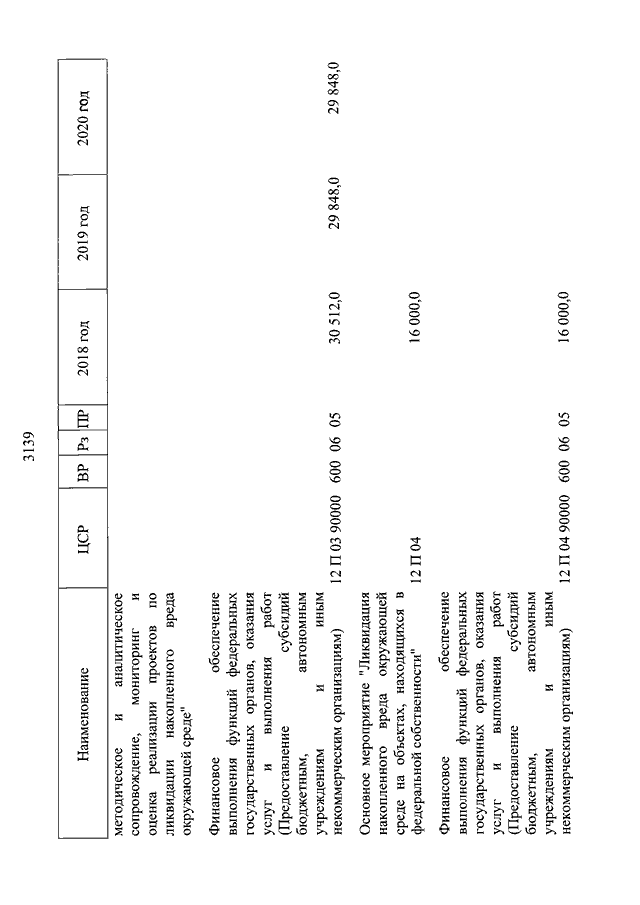 3139

| Наименование | ЦСР | ВР | Рз | ПР | 2018 год | 2019 год | 2020 год |
|---|---|---|---|---|---|---|---|
| методическое и аналитическое сопровождение, мониторинг и оценка реализации проектов по ликвидации накопленного вреда окружающей среде" | | | | | | | |
| Финансовое обеспечение выполнения функций федеральных государственных органов, оказания услуг и выполнения работ (Предоставление субсидий бюджетным, автономным учреждениям и иным некоммерческим организациям) | 12 П 03 90000 | 600 | 06 | 05 | 30 512,0 | 29 848,0 | 29 848,0 |
| Основное мероприятие "Ликвидация накопленного вреда окружающей среде на объектах, находящихся в федеральной собственности" | 12 П 04 | | | | 16 000,0 | | |
| Финансовое обеспечение выполнения функций федеральных государственных органов, оказания услуг и выполнения работ (Предоставление субсидий бюджетным, автономным учреждениям и иным некоммерческим организациям) | 12 П 04 90000 | 600 | 06 | 05 | 16 000,0 | | |